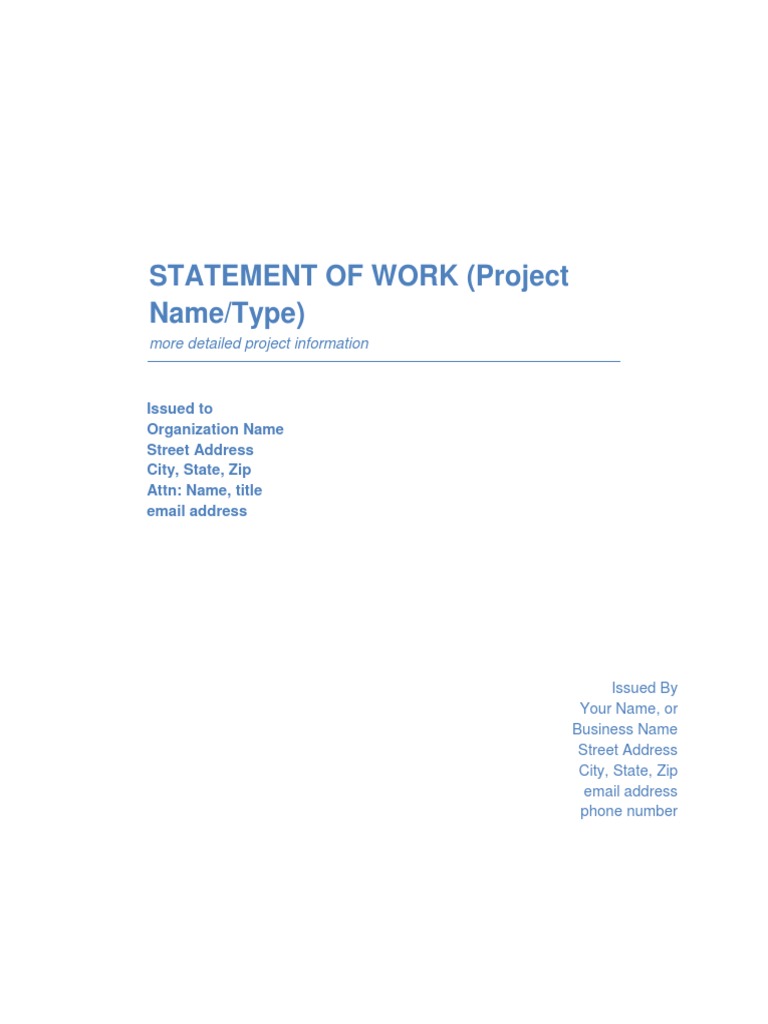 STATEMENT OF WORK (Project Name/Type)

more detailed project information

Issued to
Organization Name
Street Address
City, State, Zip
Attn: Name, title
email address

Issued By
Your Name, or
Business Name
Street Address
City, State, Zip
email address
phone number